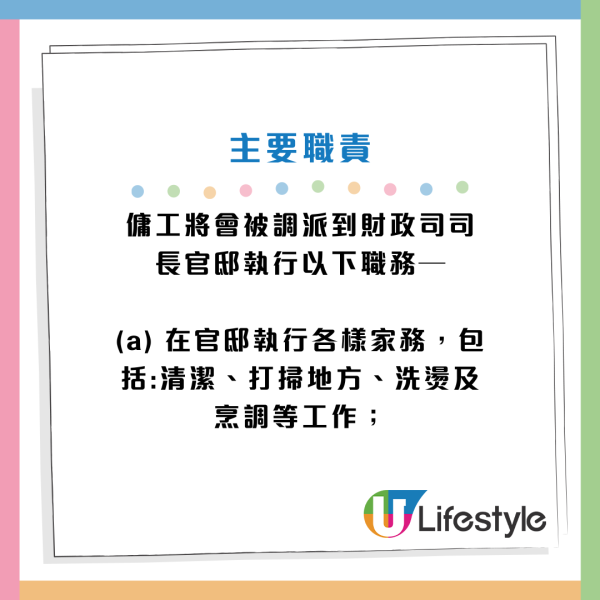 主要職責

傭工將會被調派到財政司司長官邸執行以下職務—

(a) 在官邸執行各樣家務，包括:清潔、打掃地方、洗燙及烹調等工作；

U Lifestyle